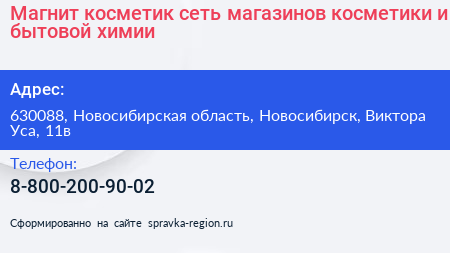 Магнит косметик сеть магазинов косметики и бытовой химии

Адрес:

630088, Новосибирская область, Новосибирск, Виктора Уса, 11в

Телефон:

8-800-200-90-02

Сформированно на сайте spravka-region.ru